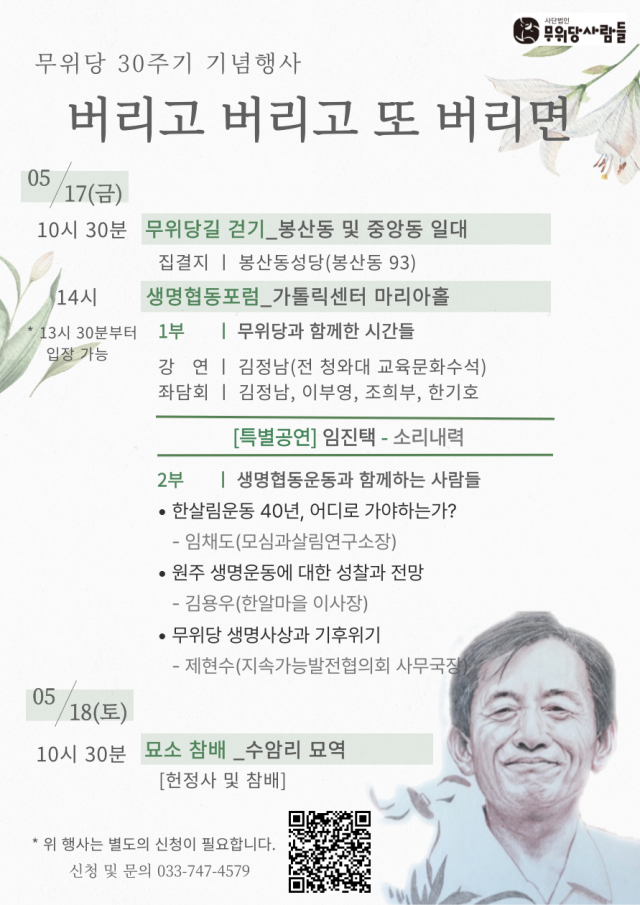 사단법인 무위당사람들

무위당 30주기 기념행사

버리고 버리고 또 버리면

05/17(금)

10시 30분 무위당길 걷기_봉산동 및 중앙동 일대

집결지 | 봉산동성당(봉산동 93)

14시 생명협동포럼_가톨릭센터 마리아홀

* 13시 30분부터 입장 가능

1부 | 무위당과 함께한 시간들

강 연 | 김정남(전 청와대 교육문화수석)
좌담회 | 김정남, 이부영, 조희부, 한기호

[특별공연] 임진택 - 소리내력

2부 | 생명협동운동과 함께하는 사람들

• 한살림운동 40년, 어디로 가야하는가?
- 임채도(모심과살림연구소장)

• 원주 생명운동에 대한 성찰과 전망
- 김용우(한알마을 이사장)

• 무위당 생명사상과 기후위기
- 제현수(지속가능발전협의회 사무국장)

05/18(토)

10시 30분 묘소 참배 _수암리 묘역

[헌정사 및 참배]

* 위 행사는 별도의 신청이 필요합니다.
신청 및 문의 033-747-4579